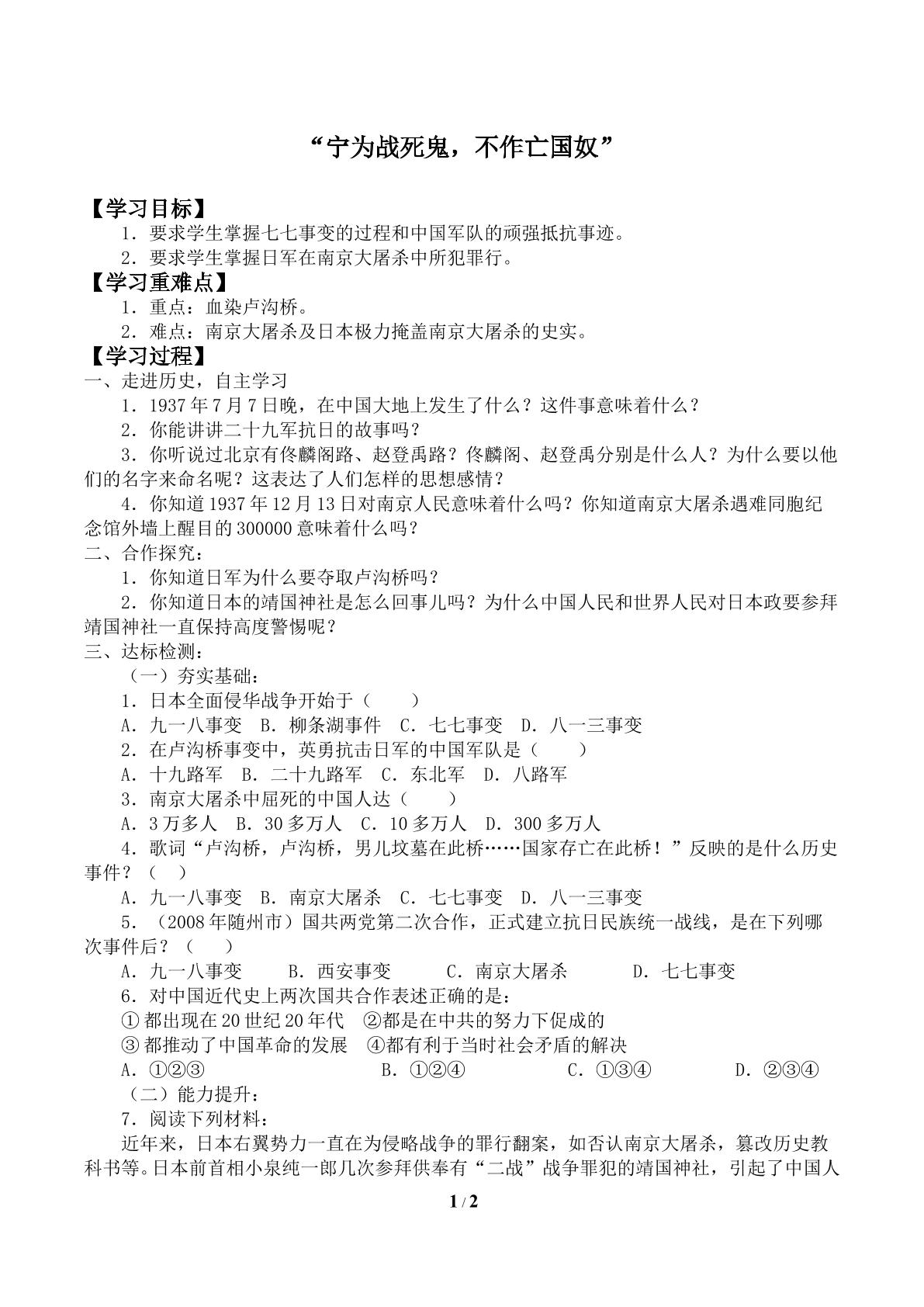 “宁为战死鬼，不作亡国奴”

【学习目标】

1．要求学生掌握七七事变的过程和中国军队的顽强抵抗事迹。

2．要求学生掌握日军在南京大屠杀中所犯罪行。

【学习重难点】

1．重点：血染卢沟桥。

2．难点：南京大屠杀及日本极力掩盖南京大屠杀的史实。

【学习过程】

一、走进历史，自主学习

1．1937年7月7日晚，在中国大地上发生了什么？这件事意味着什么？

2．你能讲讲二十九军抗日的故事吗？

3．你听说过北京有佟麟阁路、赵登禹路？佟麟阁、赵登禹分别是什么人？为什么要以他们的名字来命名呢？这表达了人们怎样的思想感情？

4．你知道1937年12月13日对南京人民意味着什么吗？你知道南京大屠杀遇难同胞纪念馆外墙上醒目的300000意味着什么吗？

二、合作探究：

1．你知道日军为什么要夺取卢沟桥吗？

2．你知道日本的靖国神社是怎么回事儿吗？为什么中国人民和世界人民对日本政要参拜靖国神社一直保持高度警惕呢？

三、达标检测：

（一）夯实基础：

1．日本全面侵华战争开始于（　　）

A．九一八事变　B．柳条湖事件　C．七七事变　D．八一三事变

2．在卢沟桥事变中，英勇抗击日军的中国军队是（　　）

A．十九路军　B．二十九路军　C．东北军　D．八路军

3．南京大屠杀中屈死的中国人达（　　）

A．3万多人　B．30多万人　C．10多万人　D．300多万人

4．歌词“卢沟桥，卢沟桥，男儿坟墓在此桥……国家存亡在此桥！”反映的是什么历史事件？（　）

A．九一八事变　B．南京大屠杀　C．七七事变　D．八一三事变

5．（2008年随州市）国共两党第二次合作，正式建立抗日民族统一战线，是在下列哪次事件后？（　）

A．九一八事变　B．西安事变　C．南京大屠杀　D．七七事变

6．对中国近代史上两次国共合作表述正确的是：

①都出现在20世纪20年代　②都是在中共的努力下促成的

③都推动了中国革命的发展　④都有利于当时社会矛盾的解决

A．①②③　B．①②④　C．①③④　D．②③④

（二）能力提升：

7．阅读下列材料：

近年来，日本右翼势力一直在为侵略战争的罪行翻案，如否认南京大屠杀，篡改历史教科书等。日本前首相小泉纯一郎几次参拜供奉有“二战”战争罪犯的靖国神社，引起了中国人

1 / 2